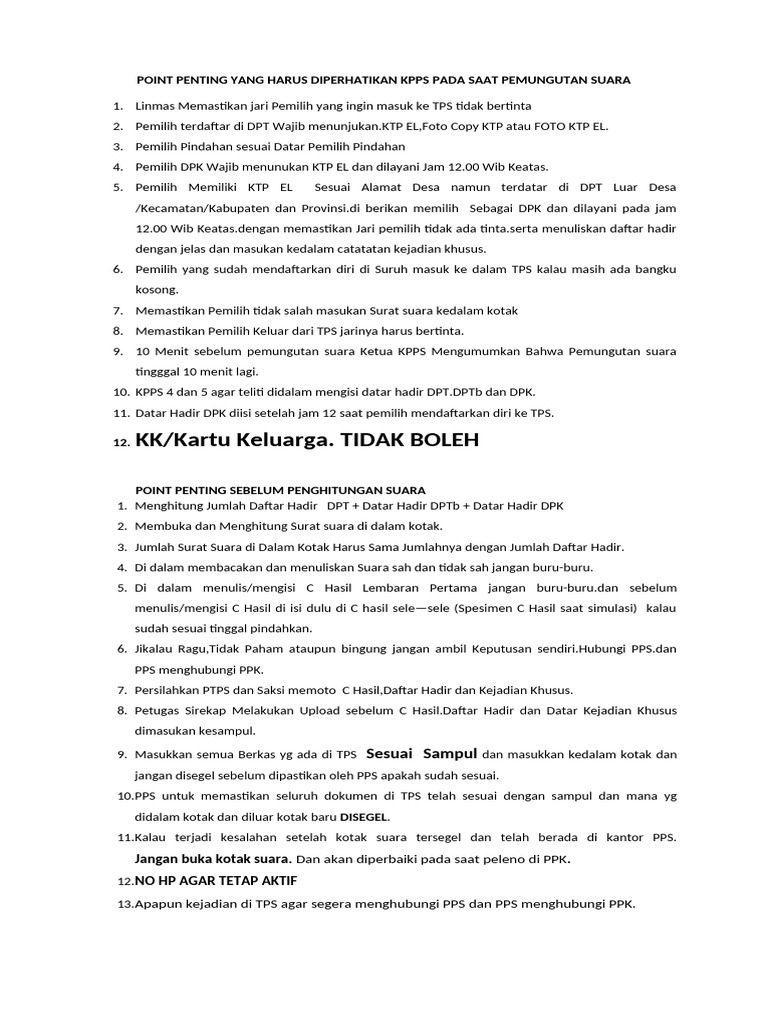 POINT PENTING YANG HARUS DIPERHATIKAN KPPS PADA SAAT PEMUNGUTAN SUARA

1. Linmas Memastikan jari Pemilih yang ingin masuk ke TPS tidak bertinta
2. Pemilih terdaftar di DPT Wajib menunjukan.KTP EL,Foto Copy KTP atau FOTO KTP EL.
3. Pemilih Pindahan sesuai Datar Pemilih Pindahan
4. Pemilih DPK Wajib menunukan KTP EL dan dilayani Jam 12.00 Wib Keatas.
5. Pemilih Memiliki KTP EL Sesuai Alamat Desa namun terdatar di DPT Luar Desa /Kecamatan/Kabupaten dan Provinsi.di berikan memilih Sebagai DPK dan dilayani pada jam 12.00 Wib Keatas.dengan memastikan Jari pemilih tidak ada tinta.serta menuliskan daftar hadir dengan jelas dan masukan kedalam catatatan kejadian khusus.
6. Pemilih yang sudah mendaftarkan diri di Suruh masuk ke dalam TPS kalau masih ada bangku kosong.
7. Memastikan Pemilih tidak salah masukan Surat suara kedalam kotak
8. Memastikan Pemilih Keluar dari TPS jarinya harus bertinta.
9. 10 Menit sebelum pemungutan suara Ketua KPPS Mengumumkan Bahwa Pemungutan suara tingggal 10 menit lagi.
10. KPPS 4 dan 5 agar teliti didalam mengisi datar hadir DPT.DPTb dan DPK.
11. Datar Hadir DPK diisi setelah jam 12 saat pemilih mendaftarkan diri ke TPS.
12. KK/Kartu Keluarga. TIDAK BOLEH

POINT PENTING SEBELUM PENGHITUNGAN SUARA
1. Menghitung Jumlah Daftar Hadir DPT + Datar Hadir DPTb + Datar Hadir DPK
2. Membuka dan Menghitung Surat suara di dalam kotak.
3. Jumlah Surat Suara di Dalam Kotak Harus Sama Jumlahnya dengan Jumlah Daftar Hadir.
4. Di dalam membacakan dan menuliskan Suara sah dan tidak sah jangan buru-buru.
5. Di dalam menulis/mengisi C Hasil Lembaran Pertama jangan buru-buru.dan sebelum menulis/mengisi C Hasil di isi dulu di C hasil sele—sele (Spesimen C Hasil saat simulasi) kalau sudah sesuai tinggal pindahkan.
6. Jikalau Ragu,Tidak Paham ataupun bingung jangan ambil Keputusan sendiri.Hubungi PPS.dan PPS menghubungi PPK.
7. Persilahkan PTPS dan Saksi memoto C Hasil,Daftar Hadir dan Kejadian Khusus.
8. Petugas Sirekap Melakukan Upload sebelum C Hasil.Daftar Hadir dan Datar Kejadian Khusus dimasukan kesampul.
9. Masukkan semua Berkas yg ada di TPS Sesuai Sampul dan masukkan kedalam kotak dan jangan disegel sebelum dipastikan oleh PPS apakah sudah sesuai.
10.PPS untuk memastikan seluruh dokumen di TPS telah sesuai dengan sampul dan mana yg didalam kotak dan diluar kotak baru DISEGEL.
11.Kalau terjadi kesalahan setelah kotak suara tersegel dan telah berada di kantor PPS. Jangan buka kotak suara. Dan akan diperbaiki pada saat peleno di PPK.
12.NO HP AGAR TETAP AKTIF
13.Apapun kejadian di TPS agar segera menghubungi PPS dan PPS menghubungi PPK.